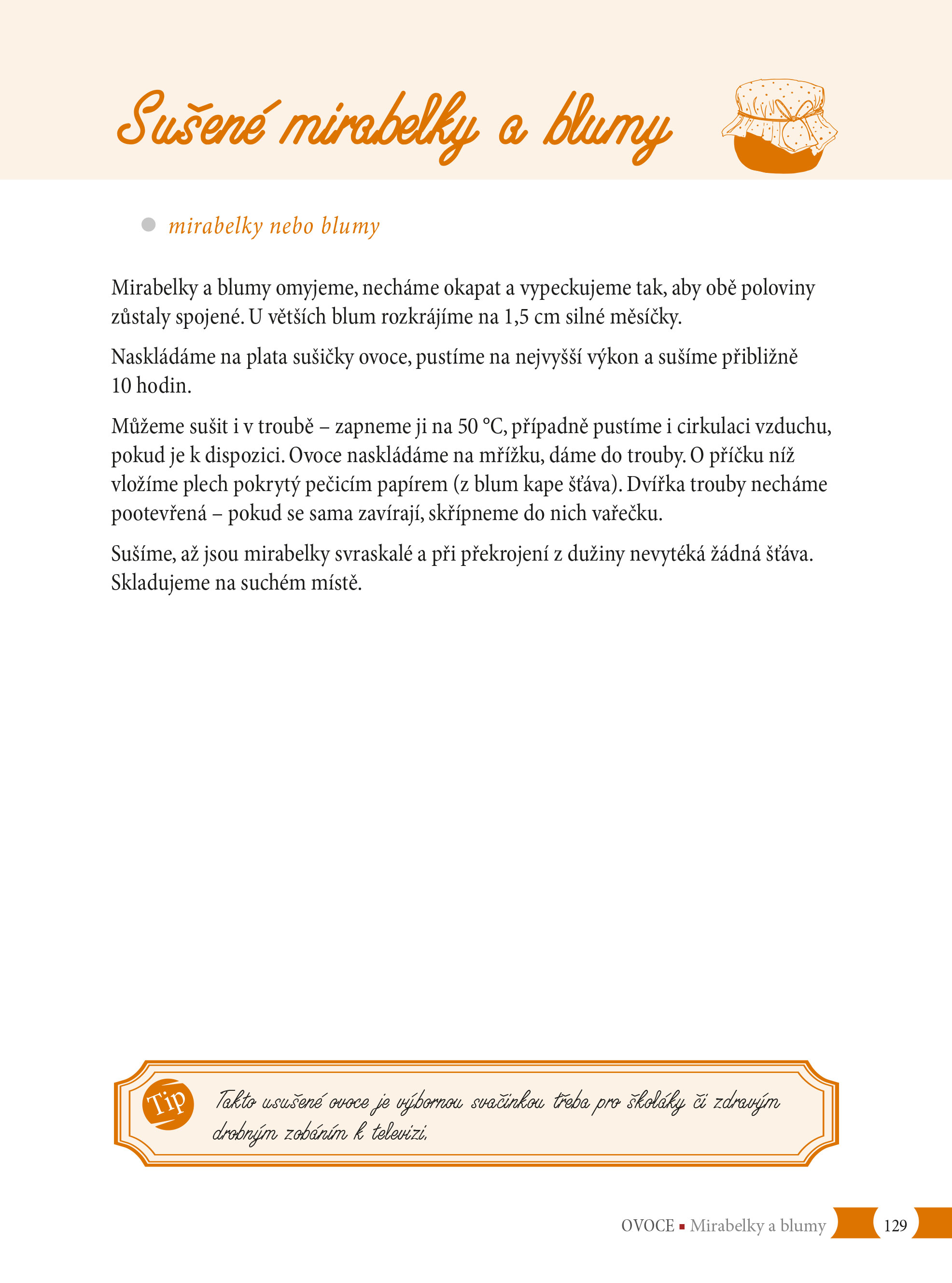 Sušené mirabelky a blumy

• mirabelky nebo blumy

Mirabelky a blumy omyjeme, necháme okapat a vypeckujeme tak, aby obě poloviny zůstaly spojené. U větších blum rozkrájíme na 1,5 cm silné měsíčky.

Naskládáme na plata sušičky ovoce, pustíme na nejvyšší výkon a sušíme přibližně 10 hodin.

Můžeme sušit i v troubě – zapneme ji na 50 °C, případně pustíme i cirkulaci vzduchu, pokud je k dispozici. Ovoce naskládáme na mřížku, dáme do trouby. O příčku níž vložíme plech pokrytý pečicím papírem (z blum kape šťáva). Dvířka trouby necháme pootevřená – pokud se sama zavírají, skřípneme do nich vařečku.

Sušíme, až jsou mirabelky svraskalé a při překrojení z dužiny nevytéká žádná šťáva. Skladujeme na suchém místě.

Tip

Takto usušené ovoce je výbornou svačinkou třeba pro školáky či zdravým drobným zobáním k televizi.

OVOCE ▪ Mirabelky a blumy 129